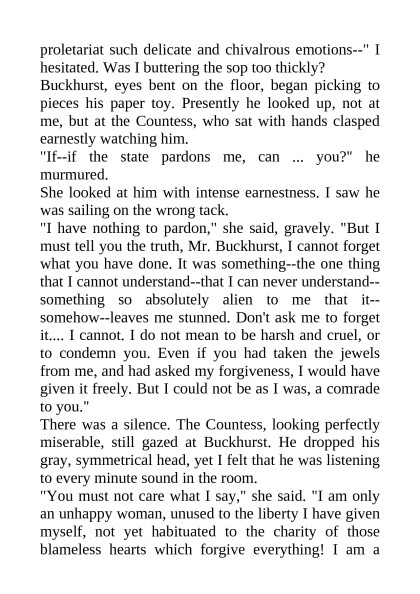 proletariat such delicate and chivalrous emotions--" I hesitated. Was I buttering the sop too thickly?

Buckhurst, eyes bent on the floor, began picking to pieces his paper toy. Presently he looked up, not at me, but at the Countess, who sat with hands clasped earnestly watching him.

"If--if the state pardons me, can ... you?" he murmured.

She looked at him with intense earnestness. I saw he was sailing on the wrong tack.

"I have nothing to pardon," she said, gravely. "But I must tell you the truth, Mr. Buckhurst, I cannot forget what you have done. It was something--the one thing that I cannot understand--that I can never understand--something so absolutely alien to me that it--somehow--leaves me stunned. Don't ask me to forget it.... I cannot. I do not mean to be harsh and cruel, or to condemn you. Even if you had taken the jewels from me, and had asked my forgiveness, I would have given it freely. But I could not be as I was, a comrade to you."

There was a silence. The Countess, looking perfectly miserable, still gazed at Buckhurst. He dropped his gray, symmetrical head, yet I felt that he was listening to every minute sound in the room.

"You must not care what I say," she said. "I am only an unhappy woman, unused to the liberty I have given myself, not yet habituated to the charity of those blameless hearts which forgive everything! I am a